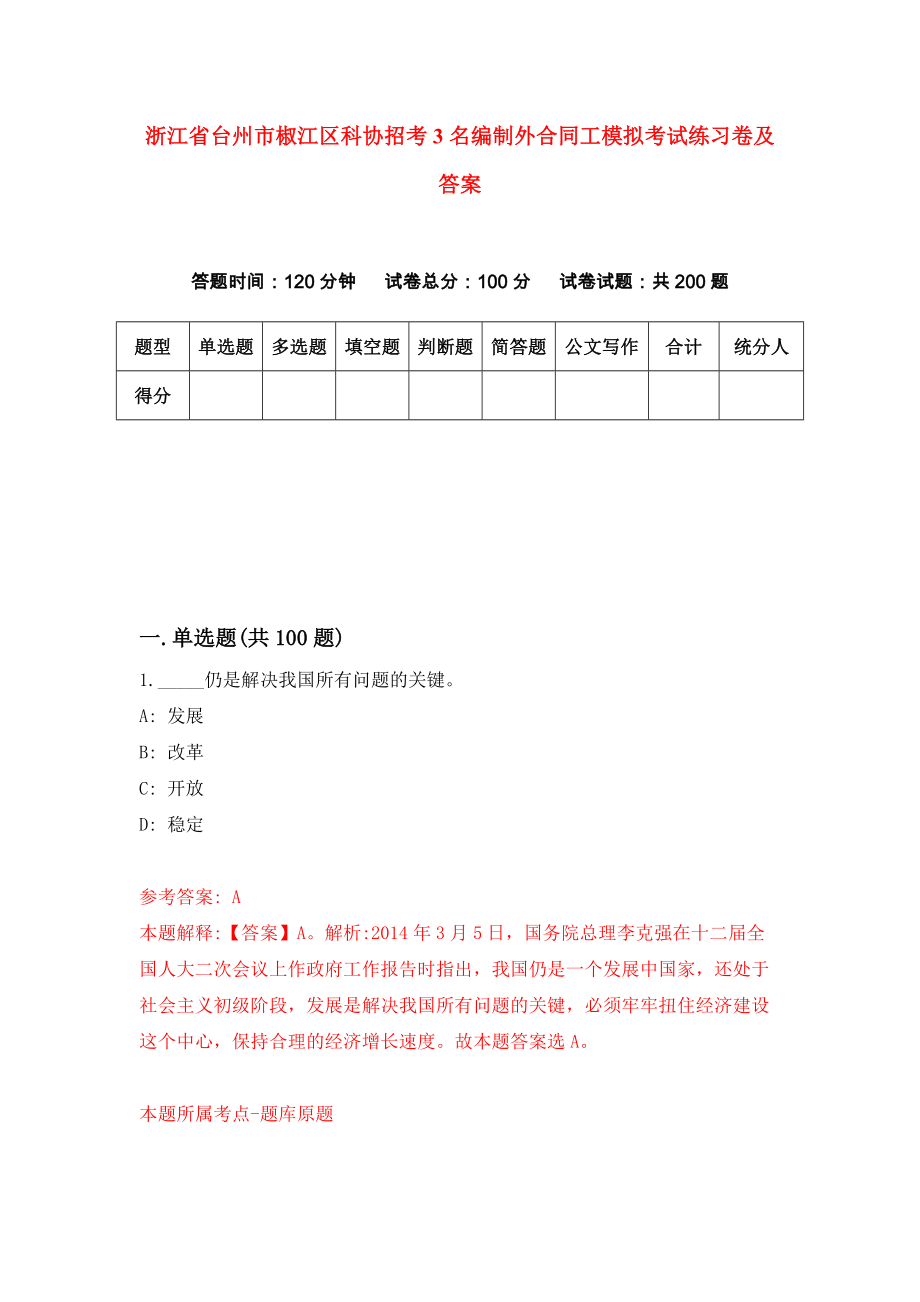 浙江省台州市椒江区科协招考3名编制外合同工模拟考试练习卷及答案

答题时间：120分钟　试卷总分：100分　试卷试题：共200题

| 题型 | 单选题 | 多选题 | 填空题 | 判断题 | 简答题 | 公文写作 | 合计 | 统分人 |
|---|---|---|---|---|---|---|---|---|
| 得分 | | | | | | | | |

一.单选题(共100题)

1._____仍是解决我国所有问题的关键。

A: 发展

B: 改革

C: 开放

D: 稳定

参考答案: A

本题解释:【答案】A。解析:2014年3月5日，国务院总理李克强在十二届全国人大二次会议上作政府工作报告时指出，我国仍是一个发展中国家，还处于社会主义初级阶段，发展是解决我国所有问题的关键，必须牢牢扭住经济建设这个中心，保持合理的经济增长速度。故本题答案选A。

本题所属考点-题库原题